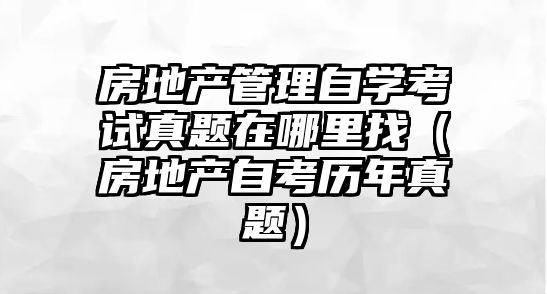 房地产管理自学考试真题在哪里找（房地产自考历年真题）